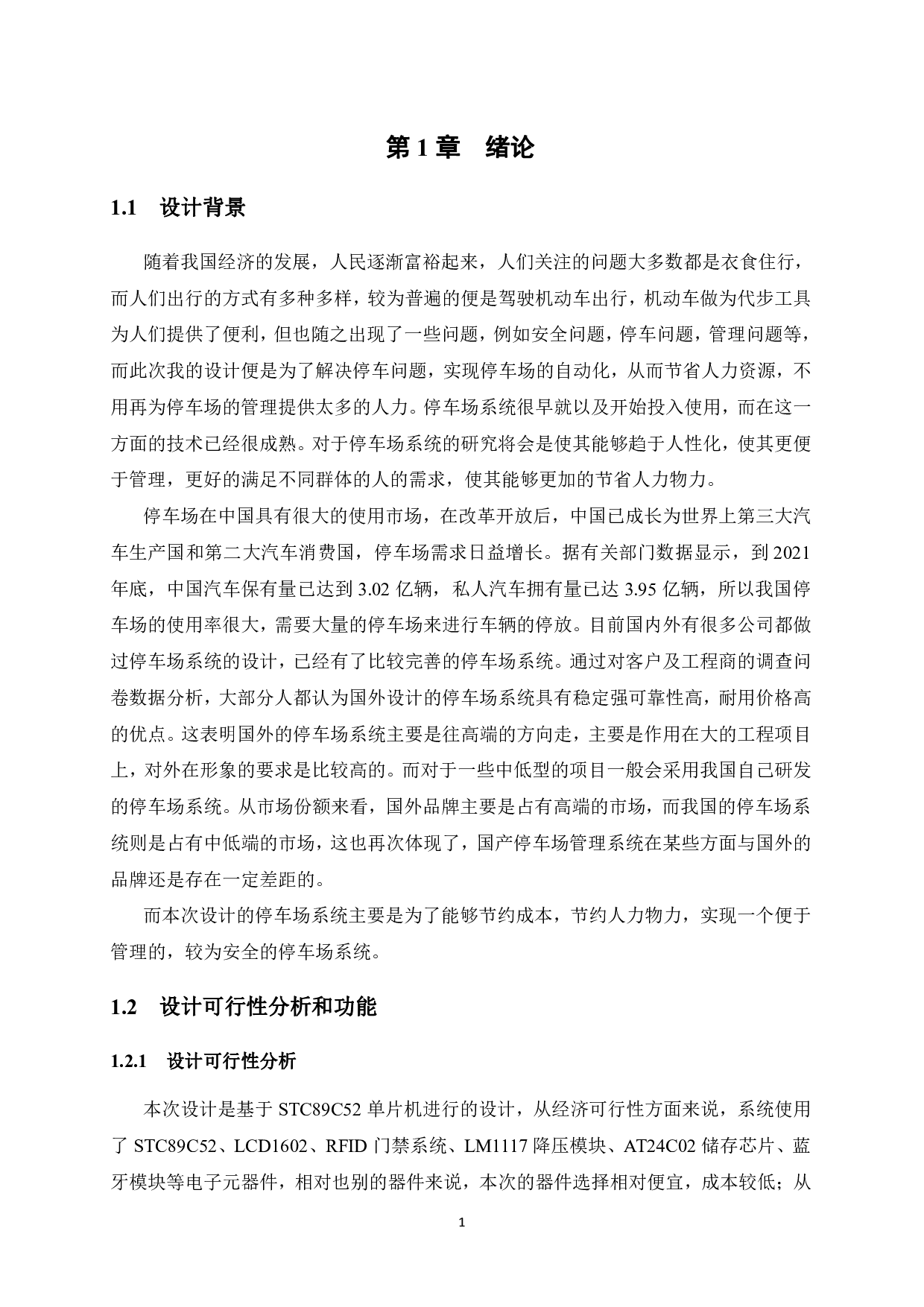 第 1 章　绪论

1.1　设计背景

随着我国经济的发展，人民逐渐富裕起来，人们关注的问题大多数都是衣食住行，而人们出行的方式有多种多样，较为普遍的便是驾驶机动车出行，机动车做为代步工具为人们提供了便利，但也随之出现了一些问题，例如安全问题，停车问题，管理问题等，而此次我的设计便是为了解决停车问题，实现停车场的自动化，从而节省人力资源，不用再为停车场的管理提供太多的人力。停车场系统很早就以及开始投入使用，而在这一方面的技术已经很成熟。对于停车场系统的研究将会是使其能够趋于人性化，使其更便于管理，更好的满足不同群体的人的需求，使其能够更加的节省人力物力。

停车场在中国具有很大的使用市场，在改革开放后，中国已成长为世界上第三大汽车生产国和第二大汽车消费国，停车场需求日益增长。据有关部门数据显示，到 2021 年底，中国汽车保有量已达到 3.02 亿辆，私人汽车拥有量已达 3.95 亿辆，所以我国停车场的使用率很大，需要大量的停车场来进行车辆的停放。目前国内外有很多公司都做过停车场系统的设计，已经有了比较完善的停车场系统。通过对客户及工程商的调查问卷数据分析，大部分人都认为国外设计的停车场系统具有稳定强可靠性高，耐用价格高的优点。这表明国外的停车场系统主要是往高端的方向走，主要是作用在大的工程项目上，对外在形象的要求是比较高的。而对于一些中低型的项目一般会采用我国自己研发的停车场系统。从市场份额来看，国外品牌主要是占有高端的市场，而我国的停车场系统则是占有中低端的市场，这也再次体现了，国产停车场管理系统在某些方面与国外的品牌还是存在一定差距的。

而本次设计的停车场系统主要是为了能够节约成本，节约人力物力，实现一个便于管理的，较为安全的停车场系统。

1.2　设计可行性分析和功能

1.2.1　设计可行性分析

本次设计是基于 STC89C52 单片机进行的设计，从经济可行性方面来说，系统使用了 STC89C52、LCD1602、RFID 门禁系统、LM1117 降压模块、AT24C02 储存芯片、蓝牙模块等电子元器件，相对也别的器件来说，本次的器件选择相对便宜，成本较低；从

1